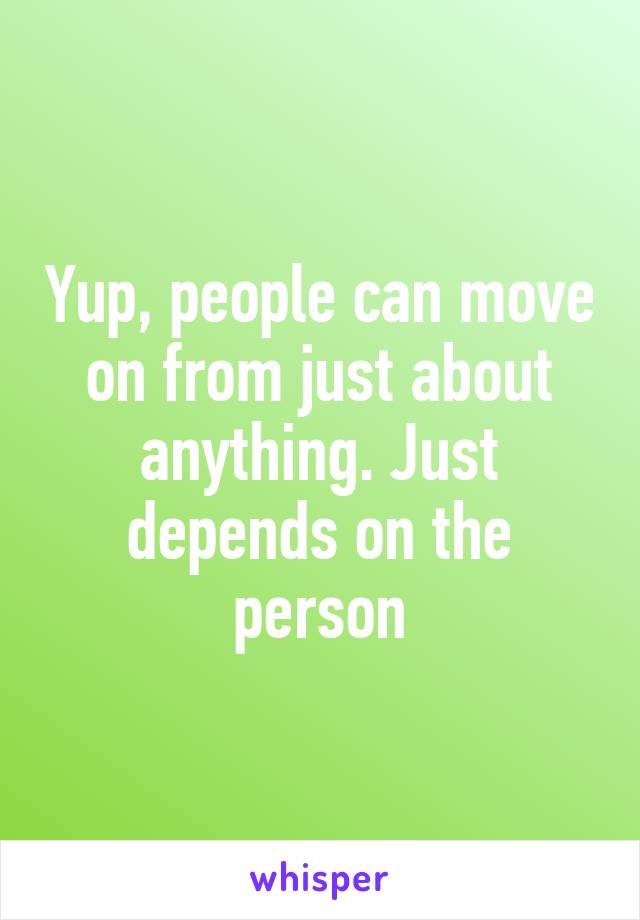 Yup, people can move on from just about anything. Just depends on the person

whisper